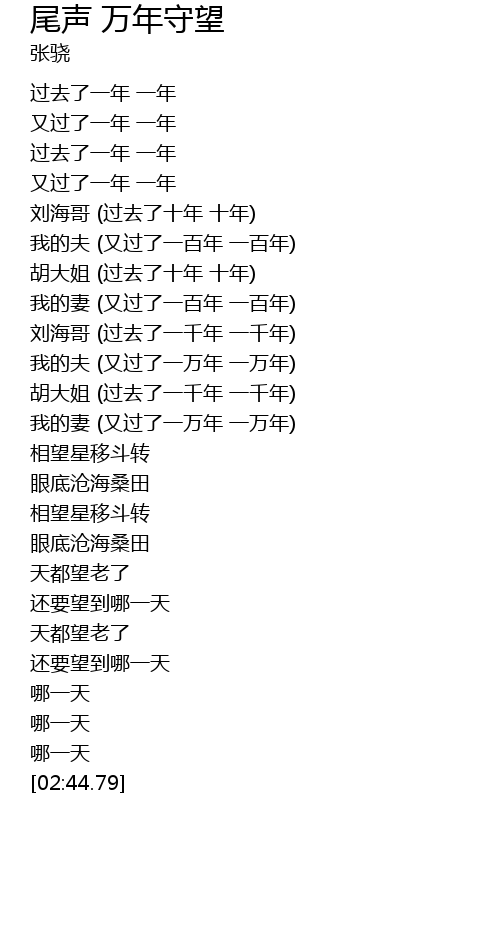 尾声 万年守望
张骁

过去了一年 一年
又过了一年 一年
过去了一年 一年
又过了一年 一年
刘海哥 (过去了十年 十年)
我的夫 (又过了一百年 一百年)
胡大姐 (过去了十年 十年)
我的妻 (又过了一百年 一百年)
刘海哥 (过去了一千年 一千年)
我的夫 (又过了一万年 一万年)
胡大姐 (过去了一千年 一千年)
我的妻 (又过了一万年 一万年)
相望星移斗转
眼底沧海桑田
相望星移斗转
眼底沧海桑田
天都望老了
还要望到哪一天
天都望老了
还要望到哪一天
哪一天
哪一天
哪一天
[02:44.79]